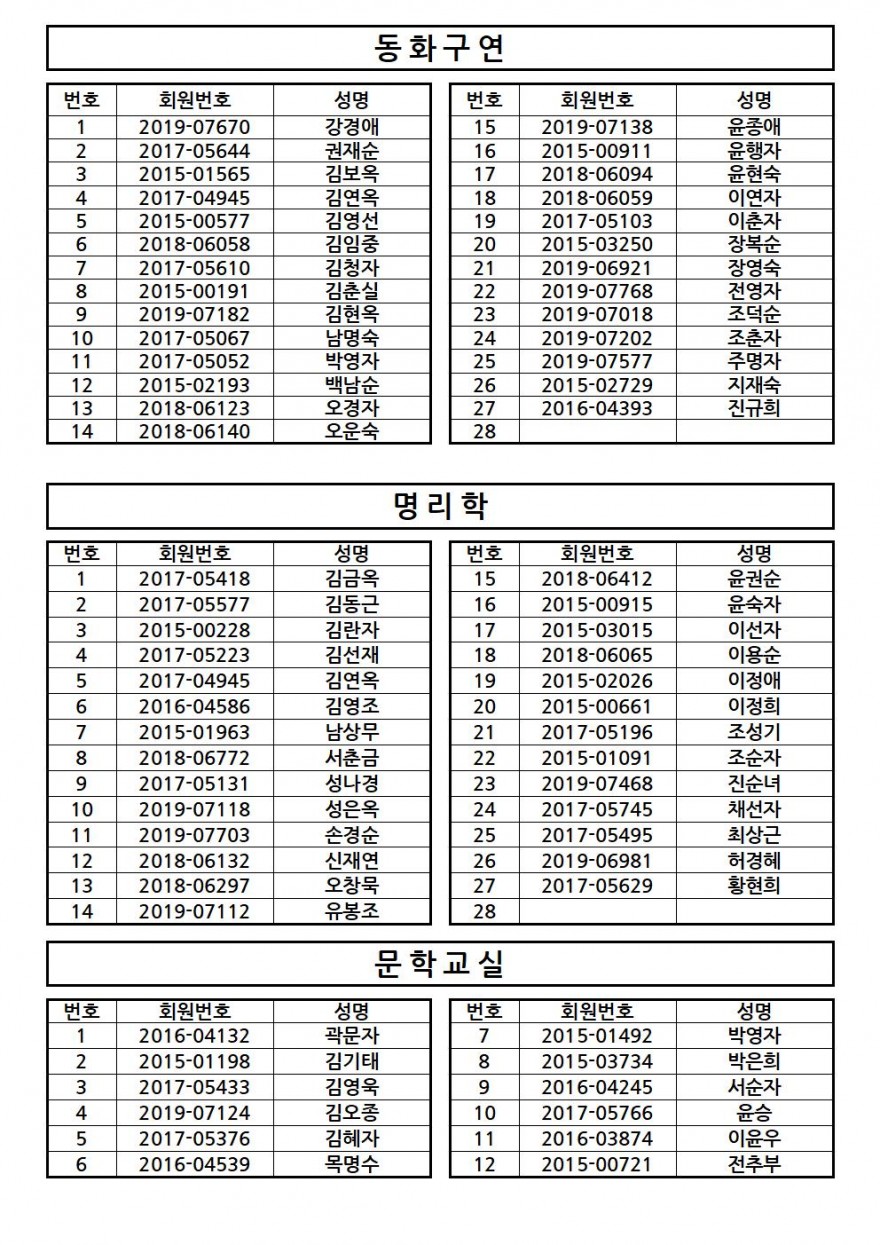 동화구연

| 번호 | 회원번호 | 성명 |
|---|---|---|
| 1 | 2019-07670 | 강경애 |
| 2 | 2017-05644 | 권재순 |
| 3 | 2015-01565 | 김보옥 |
| 4 | 2017-04945 | 김연옥 |
| 5 | 2015-00577 | 김영선 |
| 6 | 2018-06058 | 김임중 |
| 7 | 2017-05610 | 김청자 |
| 8 | 2015-00191 | 김춘실 |
| 9 | 2019-07182 | 김현옥 |
| 10 | 2017-05067 | 남명숙 |
| 11 | 2017-05052 | 박영자 |
| 12 | 2015-02193 | 백남순 |
| 13 | 2018-06123 | 오경자 |
| 14 | 2018-06140 | 오운숙 |

| 번호 | 회원번호 | 성명 |
|---|---|---|
| 15 | 2019-07138 | 윤종애 |
| 16 | 2015-00911 | 윤행자 |
| 17 | 2018-06094 | 윤현숙 |
| 18 | 2018-06059 | 이연자 |
| 19 | 2017-05103 | 이춘자 |
| 20 | 2015-03250 | 장복순 |
| 21 | 2019-06921 | 장영숙 |
| 22 | 2019-07768 | 전영자 |
| 23 | 2019-07018 | 조덕순 |
| 24 | 2019-07202 | 조춘자 |
| 25 | 2019-07577 | 주명자 |
| 26 | 2015-02729 | 지재숙 |
| 27 | 2016-04393 | 진규희 |
| 28 | | |

명리학

| 번호 | 회원번호 | 성명 |
|---|---|---|
| 1 | 2017-05418 | 김금옥 |
| 2 | 2017-05577 | 김동근 |
| 3 | 2015-00228 | 김란자 |
| 4 | 2017-05223 | 김선재 |
| 5 | 2017-04945 | 김연옥 |
| 6 | 2016-04586 | 김영조 |
| 7 | 2015-01963 | 남상무 |
| 8 | 2018-06772 | 서춘금 |
| 9 | 2017-05131 | 성나경 |
| 10 | 2019-07118 | 성은옥 |
| 11 | 2019-07703 | 손경순 |
| 12 | 2018-06132 | 신재연 |
| 13 | 2018-06297 | 오창묵 |
| 14 | 2019-07112 | 유봉조 |

| 번호 | 회원번호 | 성명 |
|---|---|---|
| 15 | 2018-06412 | 윤권순 |
| 16 | 2015-00915 | 윤숙자 |
| 17 | 2015-03015 | 이선자 |
| 18 | 2018-06065 | 이용순 |
| 19 | 2015-02026 | 이정애 |
| 20 | 2015-00661 | 이정희 |
| 21 | 2017-05196 | 조성기 |
| 22 | 2015-01091 | 조순자 |
| 23 | 2019-07468 | 진순녀 |
| 24 | 2017-05745 | 채선자 |
| 25 | 2017-05495 | 최상근 |
| 26 | 2019-06981 | 허경혜 |
| 27 | 2017-05629 | 황현희 |
| 28 | | |

문학교실

| 번호 | 회원번호 | 성명 |
|---|---|---|
| 1 | 2016-04132 | 곽문자 |
| 2 | 2015-01198 | 김기태 |
| 3 | 2017-05433 | 김영욱 |
| 4 | 2019-07124 | 김오종 |
| 5 | 2017-05376 | 김혜자 |
| 6 | 2016-04539 | 목명수 |

| 번호 | 회원번호 | 성명 |
|---|---|---|
| 7 | 2015-01492 | 박영자 |
| 8 | 2015-03734 | 박은희 |
| 9 | 2016-04245 | 서순자 |
| 10 | 2017-05766 | 윤승 |
| 11 | 2016-03874 | 이윤우 |
| 12 | 2015-00721 | 전추부 |